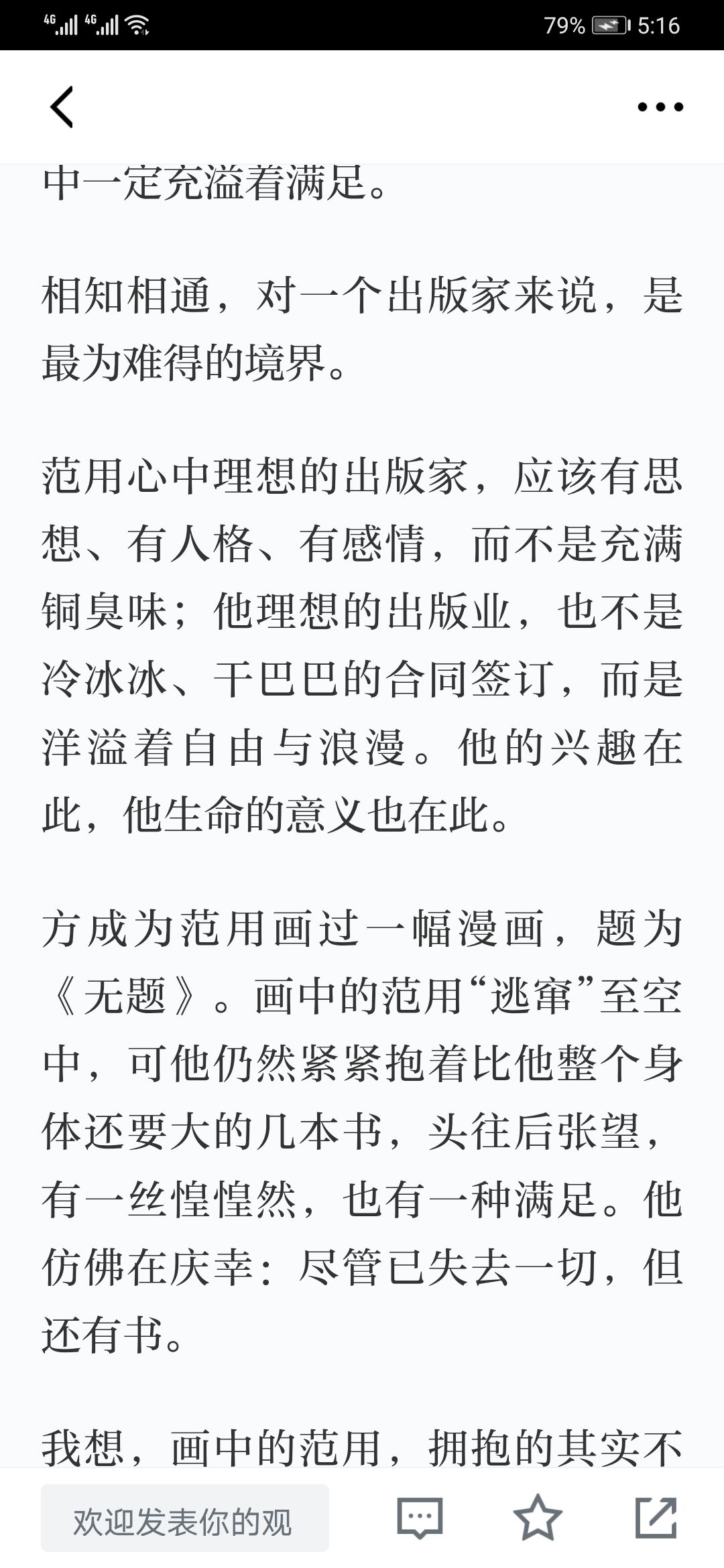 4G 4G 79% 5:16

中一定充溢着满足。

相知相通，对一个出版家来说，是最为难得的境界。

范用心中理想的出版家，应该有思想、有人格、有感情，而不是充满铜臭味；他理想的出版业，也不是冷冰冰、干巴巴的合同签订，而是洋溢着自由与浪漫。他的兴趣在此，他生命的意义也在此。

方成为范用画过一幅漫画，题为《无题》。画中的范用“逃窜”至空中，可他仍然紧紧抱着比他整个身体还要大的几本书，头往后张望，有一丝惶惶然，也有一种满足。他仿佛在庆幸：尽管已失去一切，但还有书。

我想，画中的范用，拥抱的其实不

欢迎发表你的观